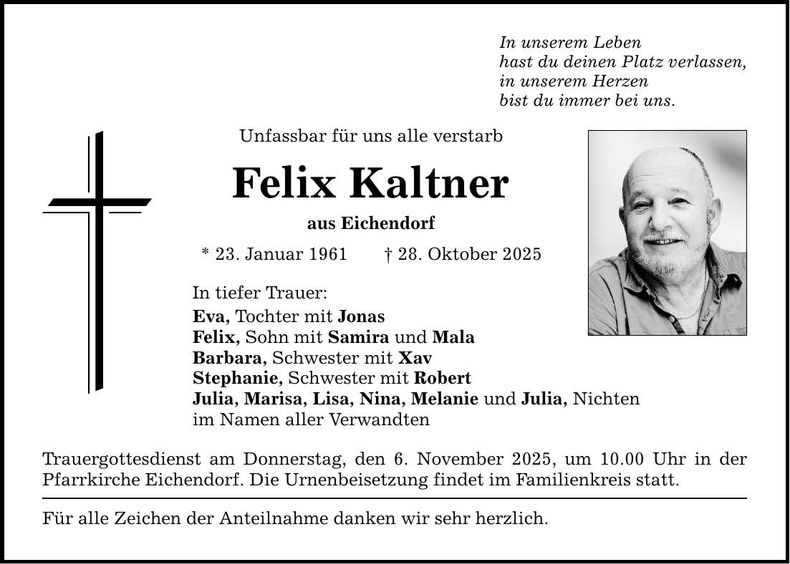 In unserem Leben
hast du deinen Platz verlassen,
in unserem Herzen
bist du immer bei uns.

Unfassbar für uns alle verstarb

Felix Kaltner

aus Eichendorf

* 23. Januar 1961    † 28. Oktober 2025

In tiefer Trauer:
Eva, Tochter mit Jonas
Felix, Sohn mit Samira und Mala
Barbara, Schwester mit Xav
Stephanie, Schwester mit Robert
Julia, Marisa, Lisa, Nina, Melanie und Julia, Nichten
im Namen aller Verwandten

Trauergottesdienst am Donnerstag, den 6. November 2025, um 10.00 Uhr in der Pfarrkirche Eichendorf. Die Urnenbeisetzung findet im Familienkreis statt.

Für alle Zeichen der Anteilnahme danken wir sehr herzlich.